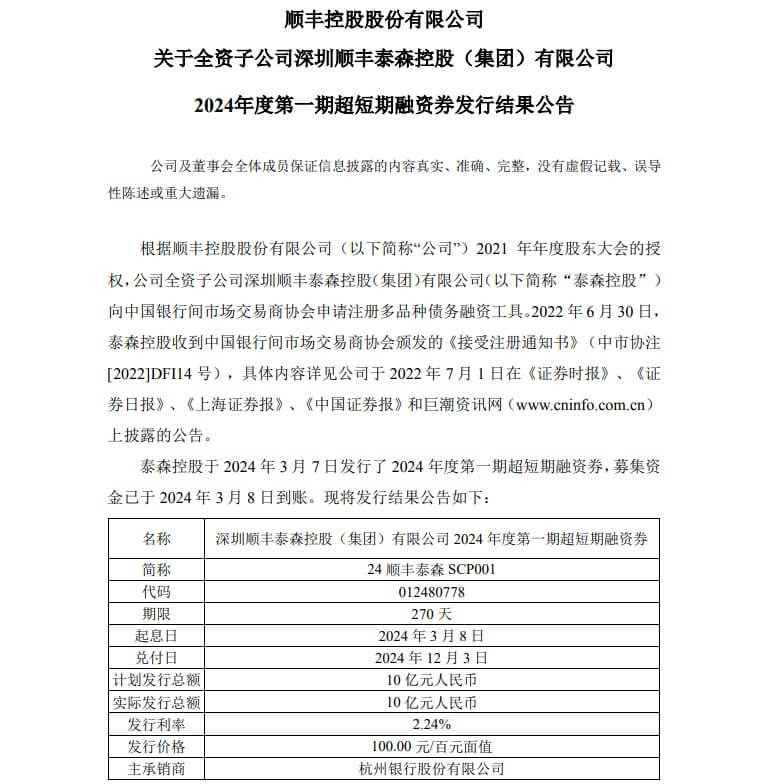 顺丰控股股份有限公司
关于全资子公司深圳顺丰泰森控股（集团）有限公司
2024年度第一期超短期融资券发行结果公告

公司及董事会全体成员保证信息披露的内容真实、准确、完整，没有虚假记载、误导性陈述或重大遗漏。

根据顺丰控股股份有限公司（以下简称“公司”）2021 年年度股东大会的授权，公司全资子公司深圳顺丰泰森控股（集团）有限公司（以下简称“泰森控股”）向中国银行间市场交易商协会申请注册多品种债务融资工具。2022 年 6 月 30 日，泰森控股收到中国银行间市场交易商协会颁发的《接受注册通知书》（中市协注[2022]DFI14 号），具体内容详见公司于 2022 年 7 月 1 日在《证券时报》、《证券日报》、《上海证券报》、《中国证券报》和巨潮资讯网（www.cninfo.com.cn）上披露的公告。

泰森控股于 2024 年 3 月 7 日发行了 2024 年度第一期超短期融资券，募集资金已于 2024 年 3 月 8 日到账。现将发行结果公告如下：

| 名称 | 深圳顺丰泰森控股（集团）有限公司 2024 年度第一期超短期融资券 |
|---|---|
| 简称 | 24 顺丰泰森 SCP001 |
| 代码 | 012480778 |
| 期限 | 270 天 |
| 起息日 | 2024 年 3 月 8 日 |
| 兑付日 | 2024 年 12 月 3 日 |
| 计划发行总额 | 10 亿元人民币 |
| 实际发行总额 | 10 亿元人民币 |
| 发行利率 | 2.24% |
| 发行价格 | 100.00 元/百元面值 |
| 主承销商 | 杭州银行股份有限公司 |